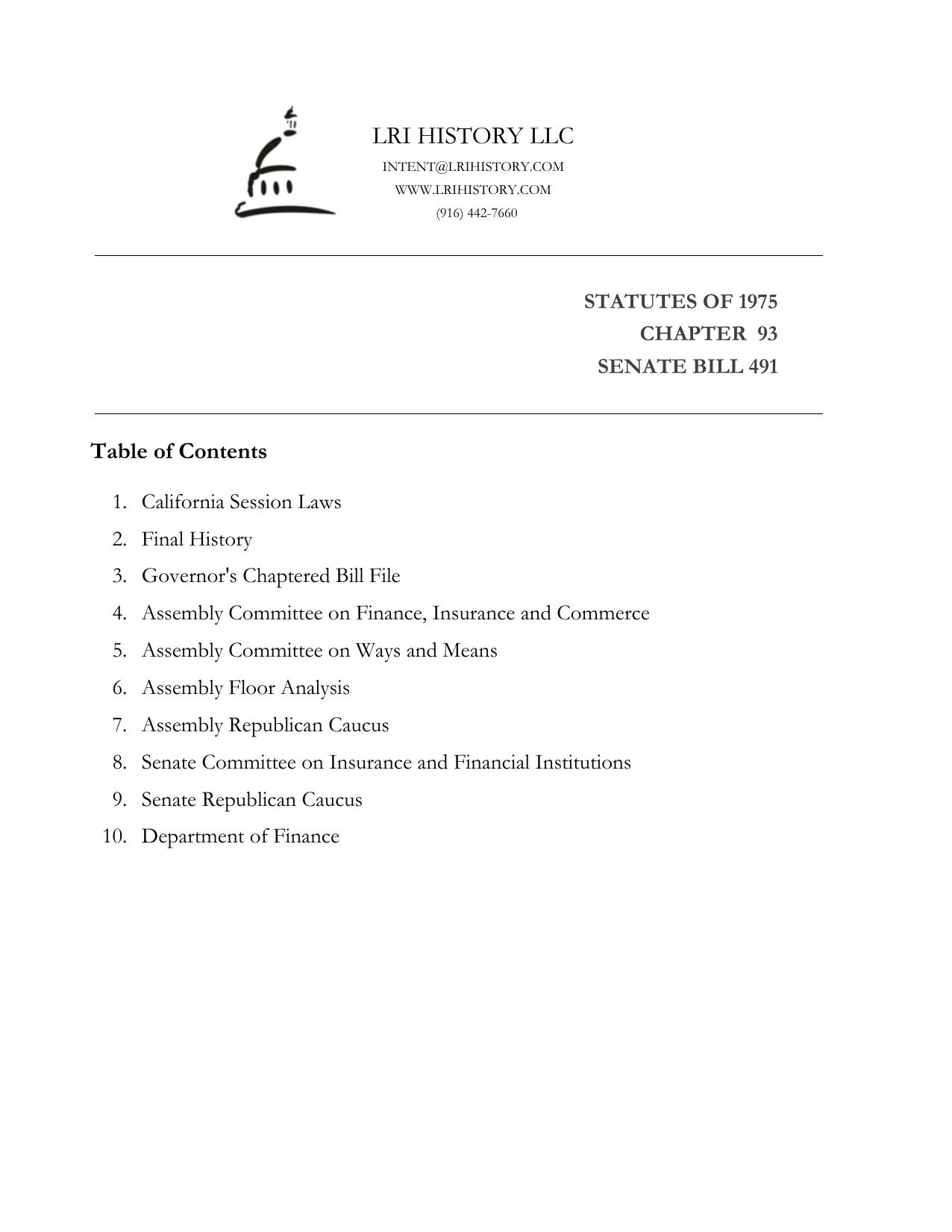 LRI HISTORY LLC
INTENT@LRIHISTORY.COM
WWW.LRIHISTORY.COM
(916) 442-7660

STATUTES OF 1975
CHAPTER 93
SENATE BILL 491

Table of Contents

1. California Session Laws
2. Final History
3. Governor's Chaptered Bill File
4. Assembly Committee on Finance, Insurance and Commerce
5. Assembly Committee on Ways and Means
6. Assembly Floor Analysis
7. Assembly Republican Caucus
8. Senate Committee on Insurance and Financial Institutions
9. Senate Republican Caucus
10. Department of Finance